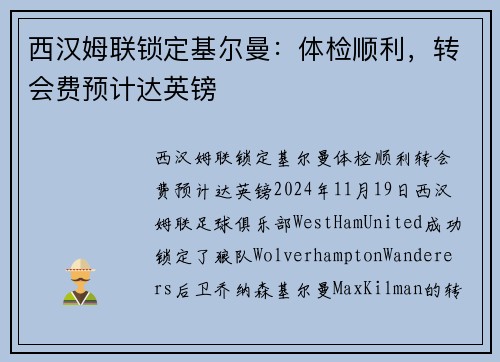 西汉姆联锁定基尔曼：体检顺利，转会费预计达英镑

西汉姆联锁定基尔曼体检顺利转会费预计达英镑2024年11月19日西汉姆联足球俱乐部WestHamUnited成功锁定了狼队WolverhamptonWanderers后卫乔纳森基尔曼MaxKilman的转